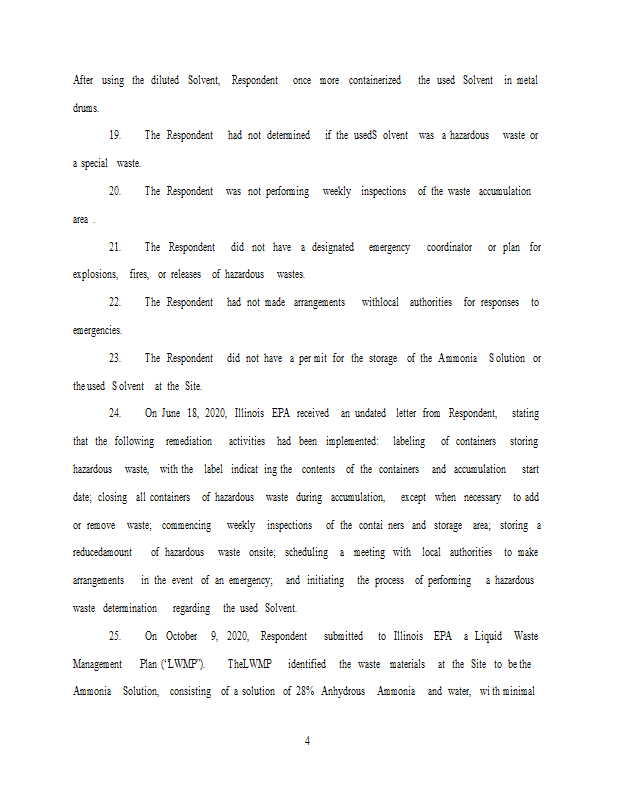 After using the diluted Solvent, Respondent once more containerized the used Solvent in metal drums.

19. The Respondent had not determined if the usedS olvent was a hazardous waste or a special waste.

20. The Respondent was not performing weekly inspections of the waste accumulation area .

21. The Respondent did not have a designated emergency coordinator or plan for explosions, fires, or releases of hazardous wastes.

22. The Respondent had not made arrangements withlocal authorities for responses to emergencies.

23. The Respondent did not have a per mit for the storage of the Ammonia S olution or the used S olvent at the Site.

24. On June 18, 2020, Illinois EPA received an undated letter from Respondent, stating that the following remediation activities had been implemented: labeling of containers storing hazardous waste, with the label indicat ing the contents of the containers and accumulation start date; closing all containers of hazardous waste during accumulation, except when necessary to add or remove waste; commencing weekly inspections of the contai ners and storage area; storing a reducedamount of hazardous waste onsite; scheduling a meeting with local authorities to make arrangements in the event of an emergency; and initiating the process of performing a hazardous waste determination regarding the used Solvent.

25. On October 9, 2020, Respondent submitted to Illinois EPA a Liquid Waste Management Plan ("LWMP"). TheLWMP identified the waste materials at the Site to be the Ammonia Solution, consisting of a solution of 28% Anhydrous Ammonia and water, wi th minimal

4